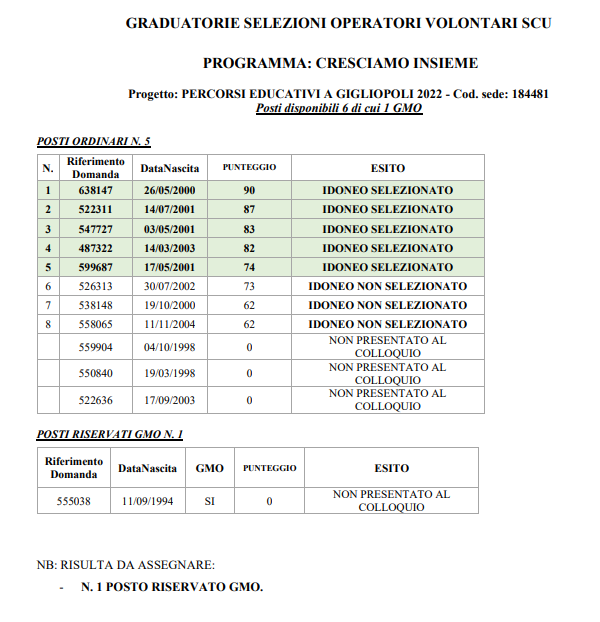 GRADUATORIE SELEZIONI OPERATORI VOLONTARI SCU

PROGRAMMA: CRESCIAMO INSIEME

Progetto: PERCORSI EDUCATIVI A GIGLIOPOLI 2022 - Cod. sede: 184481
Posti disponibili 6 di cui 1 GMO

POSTI ORDINARI N. 5

| N. | Riferimento Domanda | DataNascita | PUNTEGGIO | ESITO |
|---|---|---|---|---|
| 1 | 638147 | 26/05/2000 | 90 | IDONEO SELEZIONATO |
| 2 | 522311 | 14/07/2001 | 87 | IDONEO SELEZIONATO |
| 3 | 547727 | 03/05/2001 | 83 | IDONEO SELEZIONATO |
| 4 | 487322 | 14/03/2003 | 82 | IDONEO SELEZIONATO |
| 5 | 599687 | 17/05/2001 | 74 | IDONEO SELEZIONATO |
| 6 | 526313 | 30/07/2002 | 73 | IDONEO NON SELEZIONATO |
| 7 | 538148 | 19/10/2000 | 62 | IDONEO NON SELEZIONATO |
| 8 | 558065 | 11/11/2004 | 62 | IDONEO NON SELEZIONATO |
| | 559904 | 04/10/1998 | 0 | NON PRESENTATO AL COLLOQUIO |
| | 550840 | 19/03/1998 | 0 | NON PRESENTATO AL COLLOQUIO |
| | 522636 | 17/09/2003 | 0 | NON PRESENTATO AL COLLOQUIO |

POSTI RISERVATI GMO N. 1

| Riferimento Domanda | DataNascita | GMO | PUNTEGGIO | ESITO |
|---|---|---|---|---|
| 555038 | 11/09/1994 | SI | 0 | NON PRESENTATO AL COLLOQUIO |

NB: RISULTA DA ASSEGNARE:

- N. 1 POSTO RISERVATO GMO.